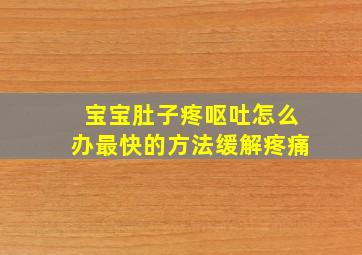 宝宝肚子疼呕吐怎么办最快的方法缓解疼痛